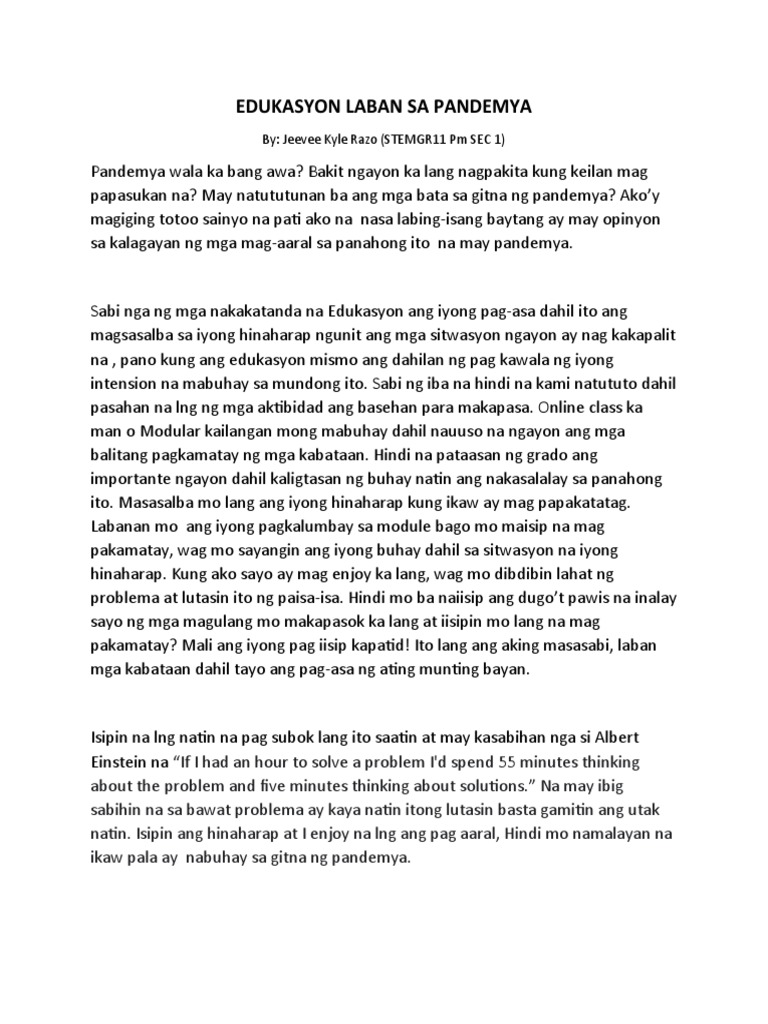 EDUKASYON LABAN SA PANDEMYA

By: Jeevee Kyle Razo (STEMGR11 Pm SEC 1)

Pandemya wala ka bang awa? Bakit ngayon ka lang nagpakita kung keilan mag papasukan na? May natututunan ba ang mga bata sa gitna ng pandemya? Ako'y magiging totoo sainyo na pati ako na nasa labing-isang baytang ay may opinyon sa kalagayan ng mga mag-aaral sa panahong ito na may pandemya.

Sabi nga ng mga nakakatanda na Edukasyon ang iyong pag-asa dahil ito ang magsasalba sa iyong hinaharap ngunit ang mga sitwasyon ngayon ay nag kakapalit na , pano kung ang edukasyon mismo ang dahilan ng pag kawala ng iyong intension na mabuhay sa mundong ito. Sabi ng iba na hindi na kami natututo dahil pasahan na lng ng mga aktibidad ang basehan para makapasa. Online class ka man o Modular kailangan mong mabuhay dahil nauuso na ngayon ang mga balitang pagkamatay ng mga kabataan. Hindi na pataasan ng grado ang importante ngayon dahil kaligtasan ng buhay natin ang nakasalalay sa panahong ito. Masasalba mo lang ang iyong hinaharap kung ikaw ay mag papakatatag. Labanan mo ang iyong pagkalumbay sa module bago mo maisip na mag pakamatay, wag mo sayangin ang iyong buhay dahil sa sitwasyon na iyong hinaharap. Kung ako sayo ay mag enjoy ka lang, wag mo dibdibin lahat ng problema at lutasin ito ng paisa-isa. Hindi mo ba naiisip ang dugo't pawis na inalay sayo ng mga magulang mo makapasok ka lang at iisipin mo lang na mag pakamatay? Mali ang iyong pag iisip kapatid! Ito lang ang aking masasabi, laban mga kabataan dahil tayo ang pag-asa ng ating munting bayan.

Isipin na lng natin na pag subok lang ito saatin at may kasabihan nga si Albert Einstein na "If I had an hour to solve a problem I'd spend 55 minutes thinking about the problem and five minutes thinking about solutions." Na may ibig sabihin na sa bawat problema ay kaya natin itong lutasin basta gamitin ang utak natin. Isipin ang hinaharap at I enjoy na lng ang pag aaral, Hindi mo namalayan na ikaw pala ay nabuhay sa gitna ng pandemya.